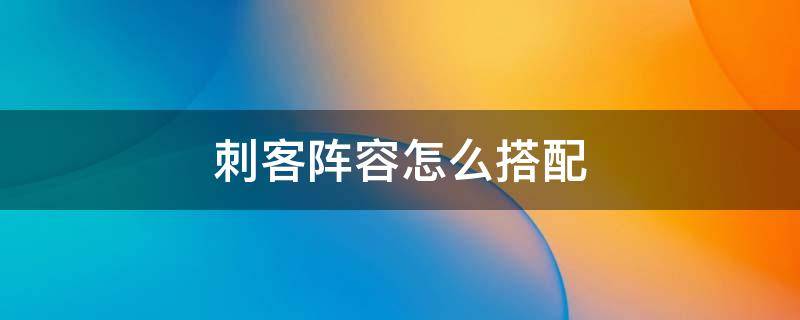 刺客阵容怎么搭配